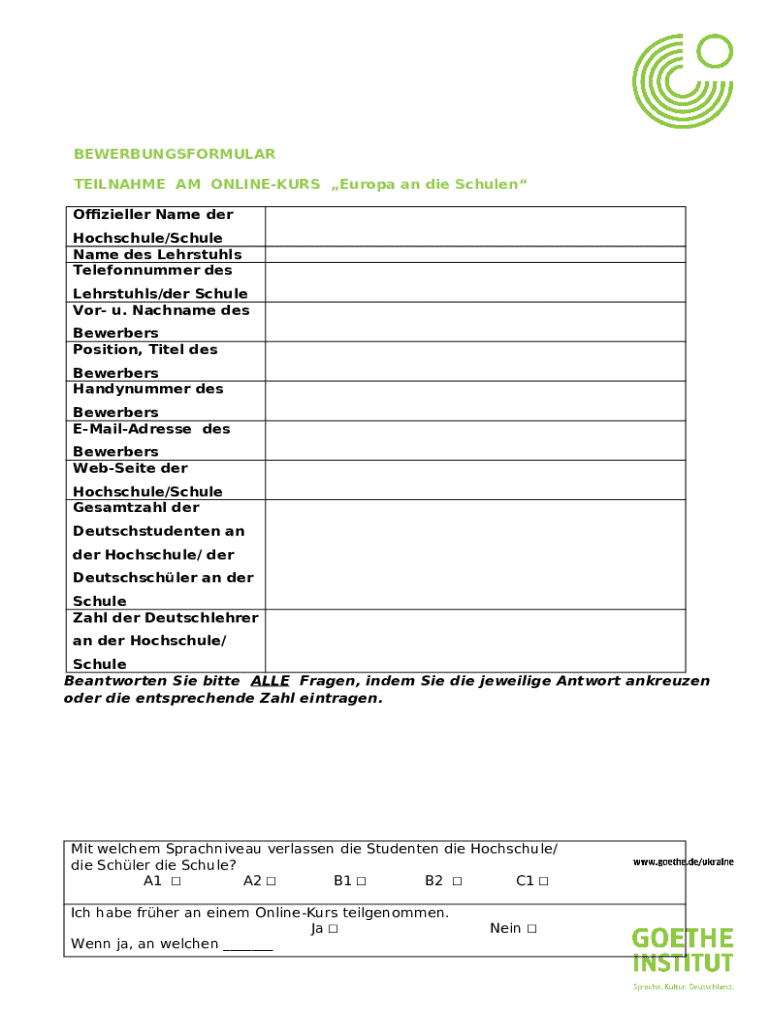 BEWERBUNGSFORMULAR

TEILNAHME AM ONLINE-KURS „Europa an die Schulen“

| Offizieller Name der Hochschule/Schule | |
|---|---|
| Name des Lehrstuhls | |
| Telefonnummer des Lehrstuhls/der Schule | |
| Vor- u. Nachname des Bewerbers | |
| Position, Titel des Bewerbers | |
| Handynummer des Bewerbers | |
| E-Mail-Adresse des Bewerbers | |
| Web-Seite der Hochschule/Schule | |
| Gesamtzahl der Deutschstudenten an der Hochschule/ der Deutschschüler an der Schule | |
| Zahl der Deutschlehrer an der Hochschule/ Schule | |

Beantworten Sie bitte ALLE Fragen, indem Sie die jeweilige Antwort ankreuzen oder die entsprechende Zahl eintragen.

Mit welchem Sprachniveau verlassen die Studenten die Hochschule/ die Schüler die Schule?
A1 □ A2 □ B1 □ B2 □ C1 □

Ich habe früher an einem Online-Kurs teilgenommen.
Ja □ Nein □
Wenn ja, an welchen _______

www.goethe.de/ukraine

GOETHE INSTITUT

Sprache. Kultur. Deutschland.